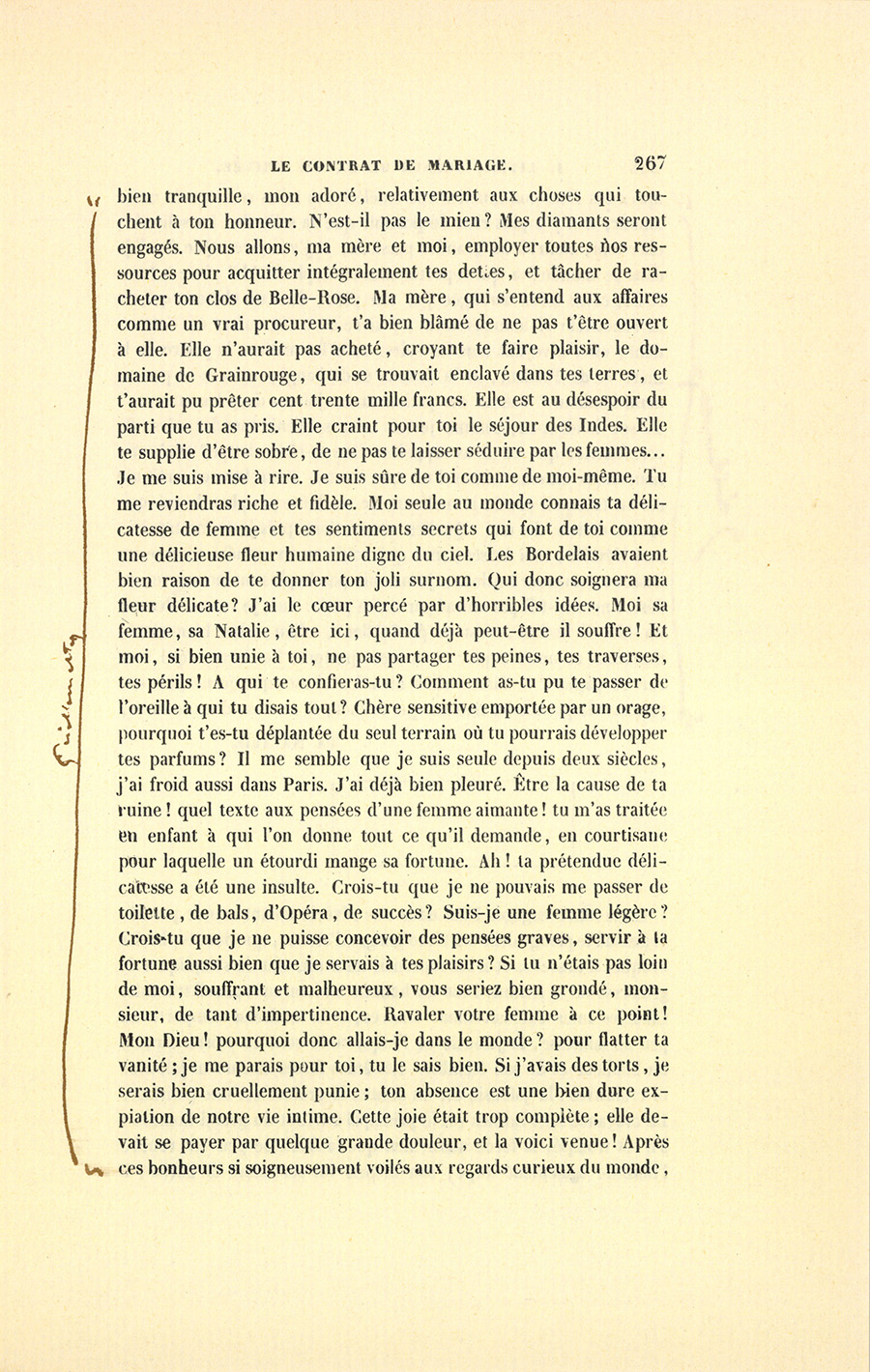 LE CONTRAT DE MARIAGE. 267

bien tranquille, mon adoré, relativement aux choses qui touchent à ton honneur. N'est-il pas le mien? Mes diamants seront engagés. Nous allons, ma mère et moi, employer toutes nos ressources pour acquitter intégralement tes dettes, et tâcher de racheter ton clos de Belle-Rose. Ma mère, qui s'entend aux affaires comme un vrai procureur, t'a bien blâmé de ne pas t'être ouvert à elle. Elle n'aurait pas acheté, croyant te faire plaisir, le domaine de Grainrouge, qui se trouvait enclavé dans tes terres, et t'aurait pu prêter cent trente mille francs. Elle est au désespoir du parti que tu as pris. Elle craint pour toi le séjour des Indes. Elle te supplie d'être sobre, de ne pas te laisser séduire par les femmes... Je me suis mise à rire. Je suis sûre de toi comme de moi-même. Tu me reviendras riche et fidèle. Moi seule au monde connais ta délicatesse de femme et tes sentiments secrets qui font de toi comme une délicieuse fleur humaine digne du ciel. Les Bordelais avaient bien raison de te donner ton joli surnom. Qui donc soignera ma fleur délicate? J'ai le cœur percé par d'horribles idées. Moi sa femme, sa Natalie, être ici, quand déjà peut-être il souffre! Et moi, si bien unie à toi, ne pas partager tes peines, tes traverses, tes périls! A qui te confieras-tu? Comment as-tu pu te passer de l'oreille à qui tu disais tout? Chère sensitive emportée par un orage, pourquoi t'es-tu déplantée du seul terrain où tu pourrais développer tes parfums? Il me semble que je suis seule depuis deux siècles, j'ai froid aussi dans Paris. J'ai déjà bien pleuré. Être la cause de ta ruine! quel texte aux pensées d'une femme aimante! tu m'as traitée en enfant à qui l'on donne tout ce qu'il demande, en courtisane pour laquelle un étourdi mange sa fortune. Ah! ta prétendue délicatesse a été une insulte. Crois-tu que je ne pouvais me passer de toilette, de bals, d'Opéra, de succès? Suis-je une femme légère? Crois-tu que je ne puisse concevoir des pensées graves, servir à ta fortune aussi bien que je servais à tes plaisirs? Si tu n'étais pas loin de moi, souffrant et malheureux, vous seriez bien grondé, monsieur, de tant d'impertinence. Ravaler votre femme à ce point! Mon Dieu! pourquoi donc allais-je dans le monde? pour flatter ta vanité; je me parais pour toi, tu le sais bien. Si j'avais des torts, je serais bien cruellement punie; ton absence est une bien dure expiation de notre vie intime. Cette joie était trop complète; elle devait se payer par quelque grande douleur, et la voici venue! Après ces bonheurs si soigneusement voilés aux regards curieux du monde,